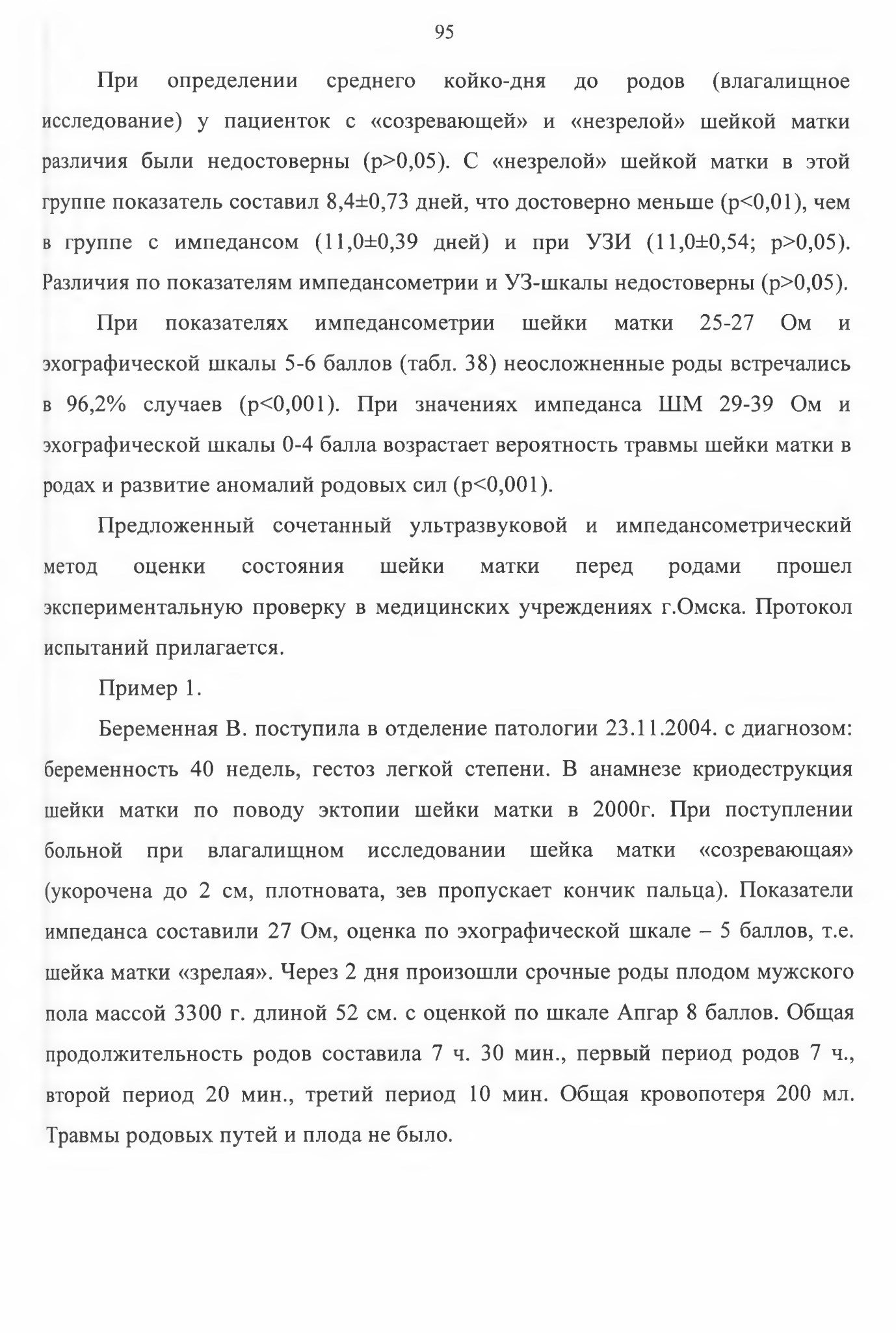 95

При определении среднего койко-дня до родов (влагалищное исследование) у пациенток с «созревающей» и «незрелой» шейкой матки различия были недостоверны (p>0,05). С «незрелой» шейкой матки в этой группе показатель составил 8,4±0,73 дней, что достоверно меньше (p<0,01), чем в группе с импедансом (11,0±0,39 дней) и при УЗИ (11,0±0,54; p>0,05). Различия по показателям импедансометрии и УЗ-шкалы недостоверны (p>0,05).

При показателях импедансометрии шейки матки 25-27 Ом и эхографической шкалы 5-6 баллов (табл. 38) неосложненные роды встречались в 96,2% случаев (p<0,001). При значениях импеданса ШМ 29-39 Ом и эхографической шкалы 0-4 балла возрастает вероятность травмы шейки матки в родах и развитие аномалий родовых сил (p<0,001).

Предложенный сочетанный ультразвуковой и импедансометрический метод оценки состояния шейки матки перед родами прошел экспериментальную проверку в медицинских учреждениях г.Омска. Протокол испытаний прилагается.

Пример 1.

Беременная В. поступила в отделение патологии 23.11.2004. с диагнозом: беременность 40 недель, гестоз легкой степени. В анамнезе криодеструкция шейки матки по поводу эктопии шейки матки в 2000г. При поступлении больной при влагалищном исследовании шейка матки «созревающая» (укорочена до 2 см, плотновата, зев пропускает кончик пальца). Показатели импеданса составили 27 Ом, оценка по эхографической шкале – 5 баллов, т.е. шейка матки «зрелая». Через 2 дня произошли срочные роды плодом мужского пола массой 3300 г. длиной 52 см. с оценкой по шкале Апгар 8 баллов. Общая продолжительность родов составила 7 ч. 30 мин., первый период родов 7 ч., второй период 20 мин., третий период 10 мин. Общая кровопотеря 200 мл. Травмы родовых путей и плода не было.